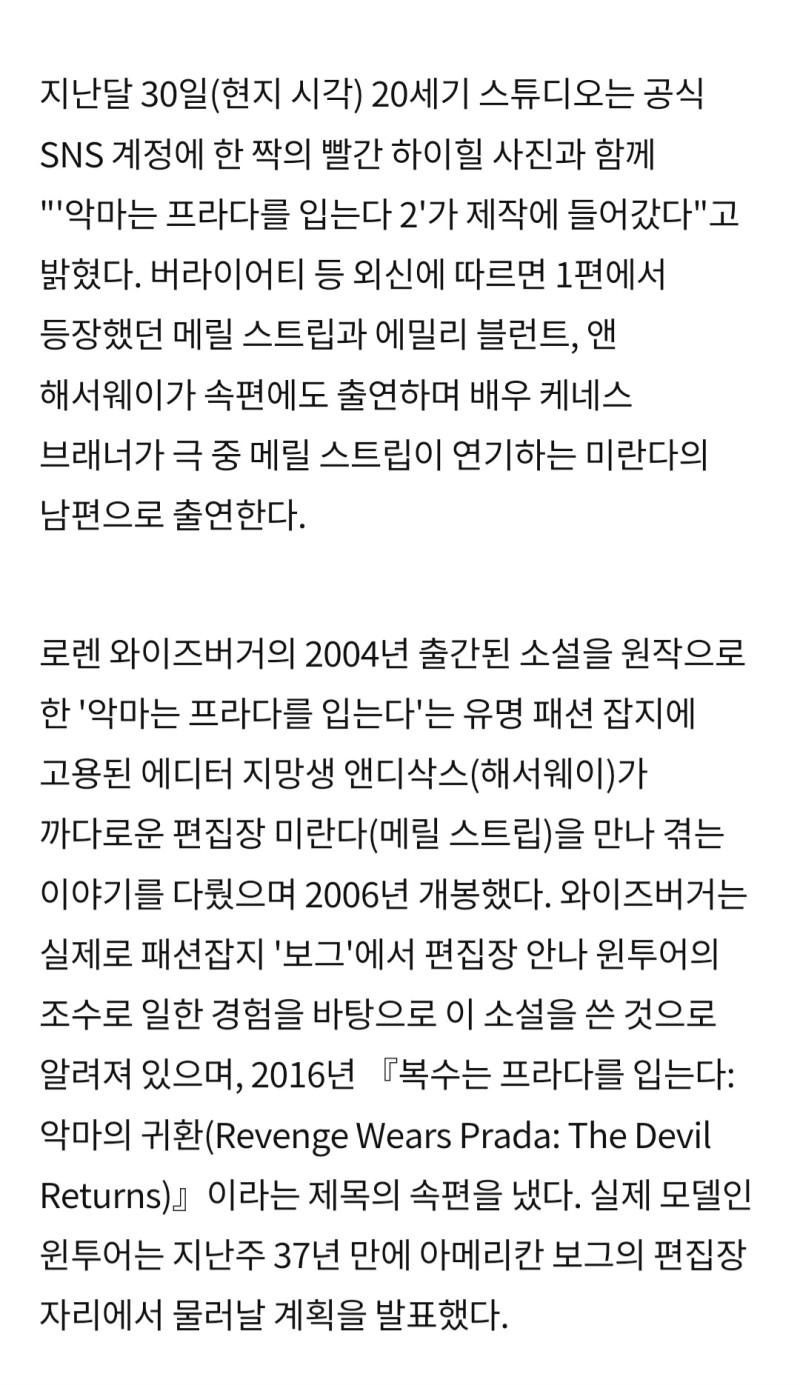 지난달 30일(현지 시각) 20세기 스튜디오는 공식 SNS 계정에 한 짝의 빨간 하이힐 사진과 함께 "'악마는 프라다를 입는다 2'가 제작에 들어갔다"고 밝혔다. 버라이어티 등 외신에 따르면 1편에서 등장했던 메릴 스트립과 에밀리 블런트, 앤 해서웨이가 속편에도 출연하며 배우 케네스 브래너가 극 중 메릴 스트립이 연기하는 미란다의 남편으로 출연한다.

로렌 와이즈버거의 2004년 출간된 소설을 원작으로 한 '악마는 프라다를 입는다'는 유명 패션 잡지에 고용된 에디터 지망생 앤디삭스(해서웨이)가 까다로운 편집장 미란다(메릴 스트립)을 만나 겪는 이야기를 다뤘으며 2006년 개봉했다. 와이즈버거는 실제로 패션잡지 '보그'에서 편집장 안나 윈투어의 조수로 일한 경험을 바탕으로 이 소설을 쓴 것으로 알려져 있으며, 2016년 『복수는 프라다를 입는다: 악마의 귀환(Revenge Wears Prada: The Devil Returns)』이라는 제목의 속편을 냈다. 실제 모델인 윈투어는 지난주 37년 만에 아메리칸 보그의 편집장 자리에서 물러날 계획을 발표했다.